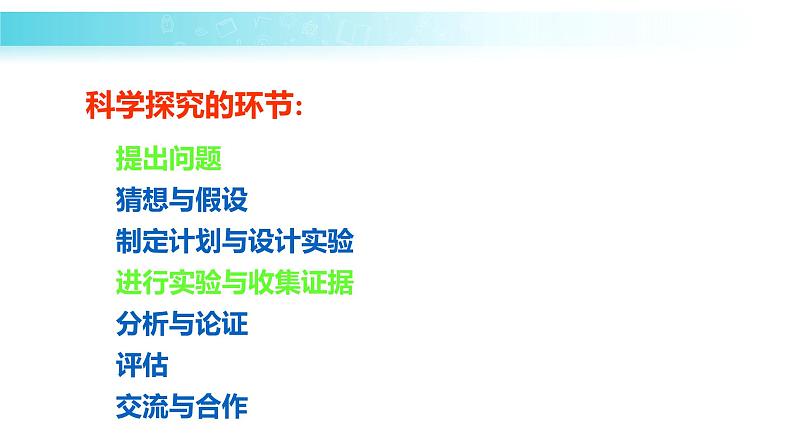 科学探究的环节:

提出问题
猜想与假设
制定计划与设计实验
进行实验与收集证据
分析与论证
评估
交流与合作